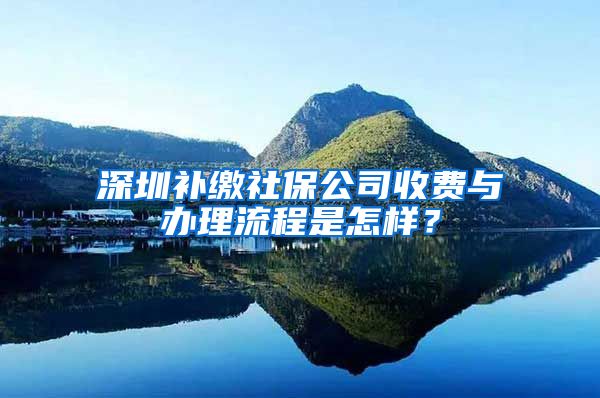 深圳补缴社保公司收费与办理流程是怎样？